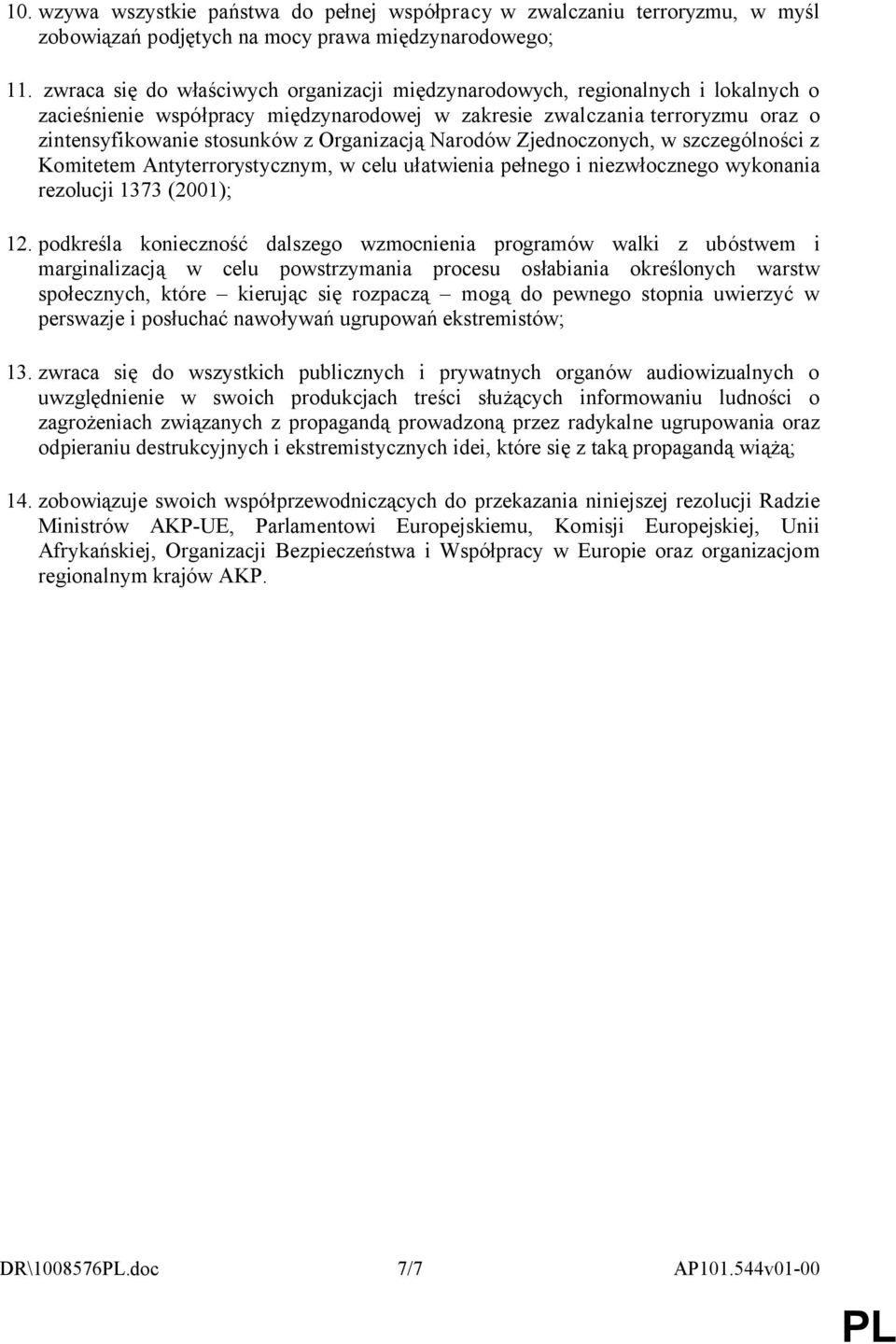 10. wzywa wszystkie państwa do pełnej współpracy w zwalczaniu terroryzmu, w myśl zobowiązań podjętych na mocy prawa międzynarodowego;

11. zwraca się do właściwych organizacji międzynarodowych, regionalnych i lokalnych o zacieśnienie współpracy międzynarodowej w zakresie zwalczania terroryzmu oraz o zintensyfikowanie stosunków z Organizacją Narodów Zjednoczonych, w szczególności z Komitetem Antyterrorystycznym, w celu ułatwienia pełnego i niezwłocznego wykonania rezolucji 1373 (2001);

12. podkreśla konieczność dalszego wzmocnienia programów walki z ubóstwem i marginalizacją w celu powstrzymania procesu osłabiania określonych warstw społecznych, które – kierując się rozpaczą – mogą do pewnego stopnia uwierzyć w perswazje i posłuchać nawoływań ugrupowań ekstremistów;

13. zwraca się do wszystkich publicznych i prywatnych organów audiowizualnych o uwzględnienie w swoich produkcjach treści służących informowaniu ludności o zagrożeniach związanych z propagandą prowadzoną przez radykalne ugrupowania oraz odpieraniu destrukcyjnych i ekstremistycznych idei, które się z taką propagandą wiążą;

14. zobowiązuje swoich współprzewodniczących do przekazania niniejszej rezolucji Radzie Ministrów AKP-UE, Parlamentowi Europejskiemu, Komisji Europejskiej, Unii Afrykańskiej, Organizacji Bezpieczeństwa i Współpracy w Europie oraz organizacjom regionalnym krajów AKP.

DR\1008576PL.doc 7/7 AP101.544v01-00

PL